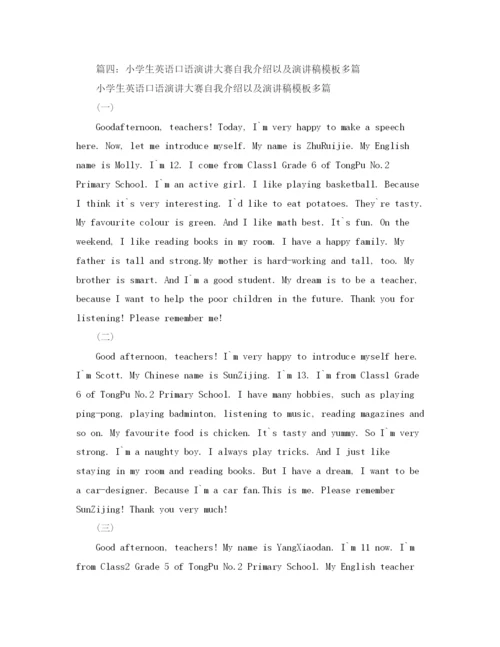 篇四：小学生英语口语演讲大赛自我介绍以及演讲稿模板多篇

小学生英语口语演讲大赛自我介绍以及演讲稿模板多篇

(一)

Goodafternoon, teachers! Today, I`m very happy to make a speech here. Now, let me introduce myself. My name is ZhuRuijie. My English name is Molly. I`m 12. I come from Class1 Grade 6 of TongPu No.2 Primary School. I`m an active girl. I like playing basketball. Because I think it`s very interesting. I`d like to eat potatoes. They`re tasty. My favourite colour is green. And I like math best. It`s fun. On the weekend, I like reading books in my room. I have a happy family. My father is tall and strong.My mother is hard-working and tall, too. My brother is smart. And I`m a good student. My dream is to be a teacher, because I want to help the poor children in the future. Thank you for listening! Please remember me!

(二)

Good afternoon, teachers! I`m very happy to introduce myself here. I`m Scott. My Chinese name is SunZijing. I`m 13. I`m from Class1 Grade 6 of TongPu No.2 Primary School. I have many hobbies, such as playing ping-pong, playing badminton, listening to music, reading magazines and so on. My favourite food is chicken. It`s tasty and yummy. So I`m very strong. I`m a naughty boy. I always play tricks. And I just like staying in my room and reading books. But I have a dream, I want to be a car-designer. Because I`m a car fan.This is me. Please remember SunZijing! Thank you very much!

(三)

Good afternoon, teachers! My name is YangXiaodan. I`m 11 now. I`m from Class2 Grade 5 of TongPu No.2 Primary School. My English teacher